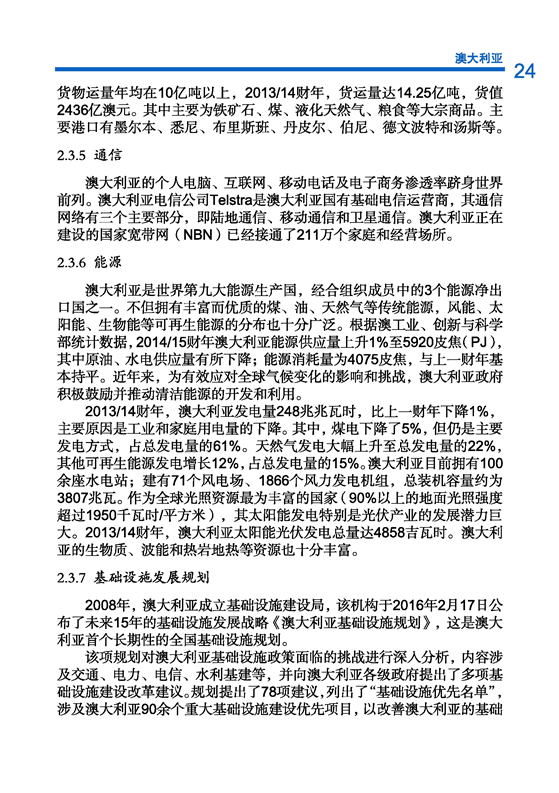 澳大利亚 24

货物运量年均在10亿吨以上，2013/14财年，货运量达14.25亿吨，货值2436亿澳元。其中主要为铁矿石、煤、液化天然气、粮食等大宗商品。主要港口有墨尔本、悉尼、布里斯班、丹皮尔、伯尼、德文波特和汤斯等。

2.3.5 通信

澳大利亚的个人电脑、互联网、移动电话及电子商务渗透率跻身世界前列。澳大利亚电信公司Telstra是澳大利亚国有基础电信运营商，其通信网络有三个主要部分，即陆地通信、移动通信和卫星通信。澳大利亚正在建设的国家宽带网（NBN）已经接通了211万个家庭和经营场所。

2.3.6 能源

澳大利亚是世界第九大能源生产国，经合组织成员中的3个能源净出口国之一。不但拥有丰富而优质的煤、油、天然气等传统能源，风能、太阳能、生物能等可再生能源的分布也十分广泛。根据澳工业、创新与科学部统计数据，2014/15财年澳大利亚能源供应量上升1%至5920皮焦（PJ），其中原油、水电供应量有所下降；能源消耗量为4075皮焦，与上一财年基本持平。近年来，为有效应对全球气候变化的影响和挑战，澳大利亚政府积极鼓励并推动清洁能源的开发和利用。

2013/14财年，澳大利亚发电量248兆兆瓦时，比上一财年下降1%，主要原因是工业和家庭用电量的下降。其中，煤电下降了5%，但仍是主要发电方式，占总发电量的61%。天然气发电大幅上升至总发电量的22%，其他可再生能源发电增长12%，占总发电量的15%。澳大利亚目前拥有100余座水电站；建有71个风电场、1866个风力发电机组，总装机容量约为3807兆瓦。作为全球光照资源最为丰富的国家（90%以上的地面光照强度超过1950千瓦时/平方米），其太阳能发电特别是光伏产业的发展潜力巨大。2013/14财年，澳大利亚太阳能光伏发电总量达4858吉瓦时。澳大利亚的生物质、波能和热岩地热等资源也十分丰富。

2.3.7 基础设施发展规划

2008年，澳大利亚成立基础设施建设局，该机构于2016年2月17日公布了未来15年的基础设施发展战略《澳大利亚基础设施规划》，这是澳大利亚首个长期性的全国基础设施规划。

该项规划对澳大利亚基础设施政策面临的挑战进行深入分析，内容涉及交通、电力、电信、水利基建等，并向澳大利亚各级政府提出了多项基础设施建设改革建议。规划提出了78项建议，列出了“基础设施优先名单”，涉及澳大利亚90余个重大基础设施建设优先项目，以改善澳大利亚的基础